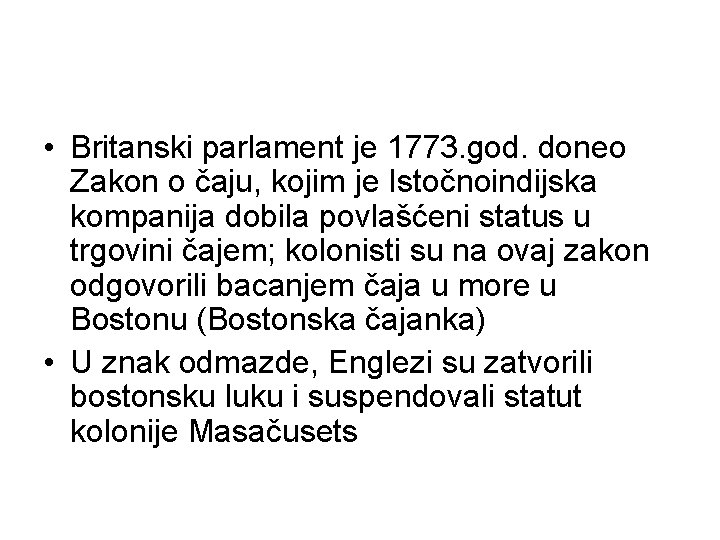 • Britanski parlament je 1773.god. doneo Zakon o čaju, kojim je Istočnoindijska kompanija dobila povlašćeni status u trgovini čajem; kolonisti su na ovaj zakon odgovorili bacanjem čaja u more u Bostonu (Bostonska čajanka)

• U znak odmazde, Englezi su zatvorili bostonsku luku i suspendovali statut kolonije Masačusets